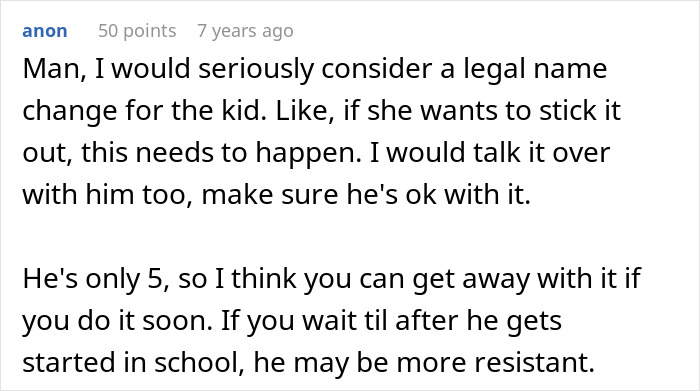 anon 50 points 7 years ago

Man, I would seriously consider a legal name change for the kid. Like, if she wants to stick it out, this needs to happen. I would talk it over with him too, make sure he's ok with it.

He's only 5, so I think you can get away with it if you do it soon. If you wait til after he gets started in school, he may be more resistant.